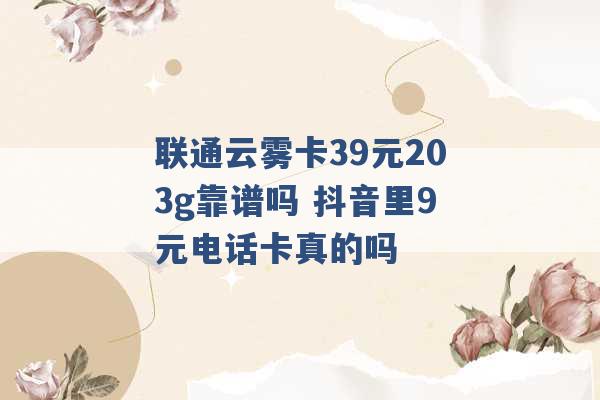 联通云雾卡39元203g靠谱吗 抖音里9元电话卡真的吗